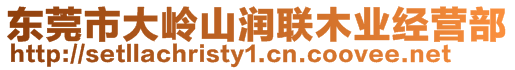 东莞市大岭山润联木业经营部
http://setllachristy1.cn.coovee.net